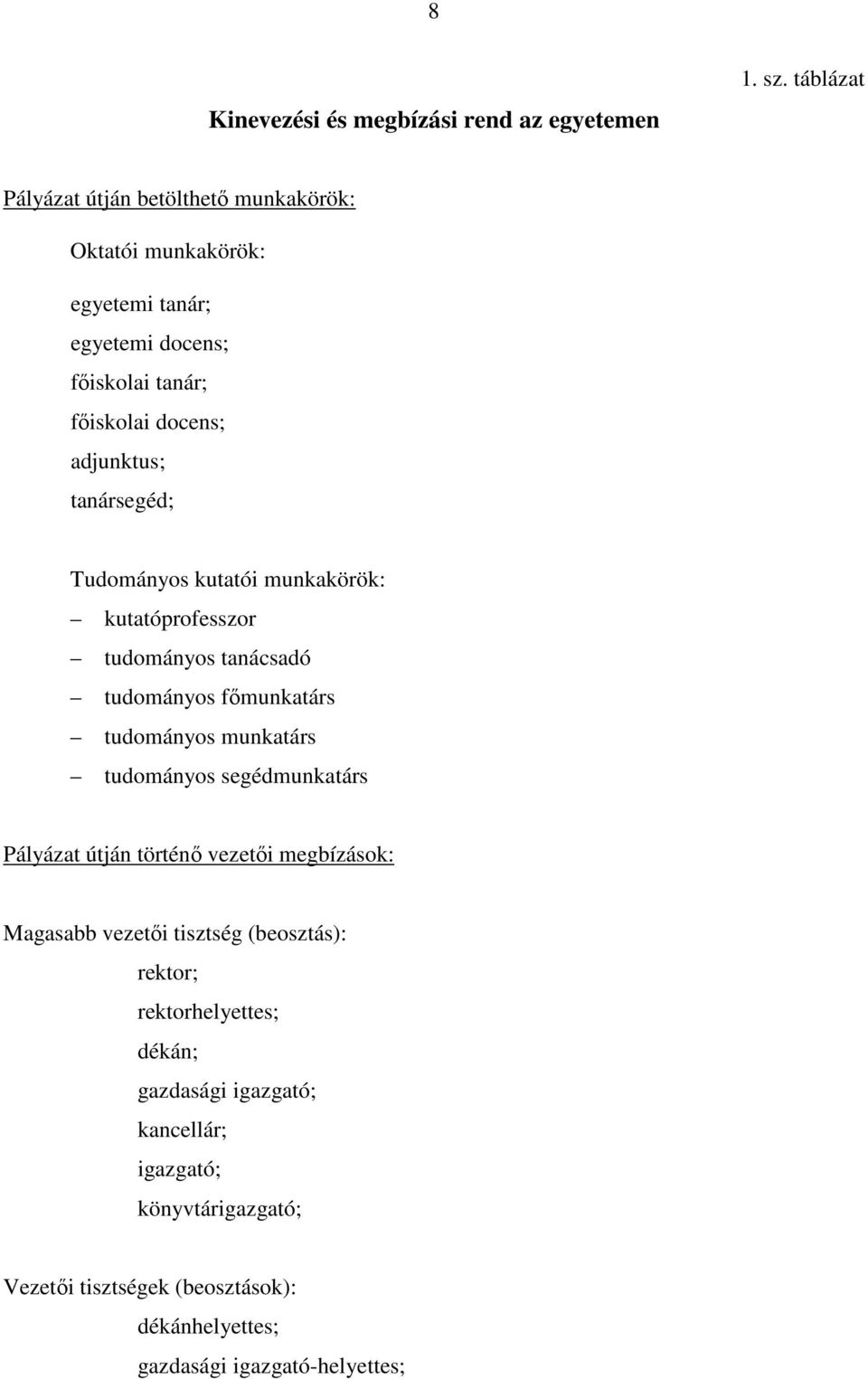 8

1. sz. táblázat

Kinevezési és megbízási rend az egyetemen

Pályázat útján betölthető munkakörök:

Oktatói munkakörök:

egyetemi tanár;
egyetemi docens;
főiskolai tanár;
főiskolai docens;
adjunktus;
tanársegéd;

Tudományos kutatói munkakörök:
– kutatóprofesszor
– tudományos tanácsadó
– tudományos főmunkatárs
– tudományos munkatárs
– tudományos segédmunkatárs

Pályázat útján történő vezetői megbízások:

Magasabb vezetői tisztség (beosztás):
rektor;
rektorhelyettes;
dékán;
gazdasági igazgató;
kancellár;
igazgató;
könyvtárigazgató;

Vezetői tisztségek (beosztások):
dékánhelyettes;
gazdasági igazgató-helyettes;